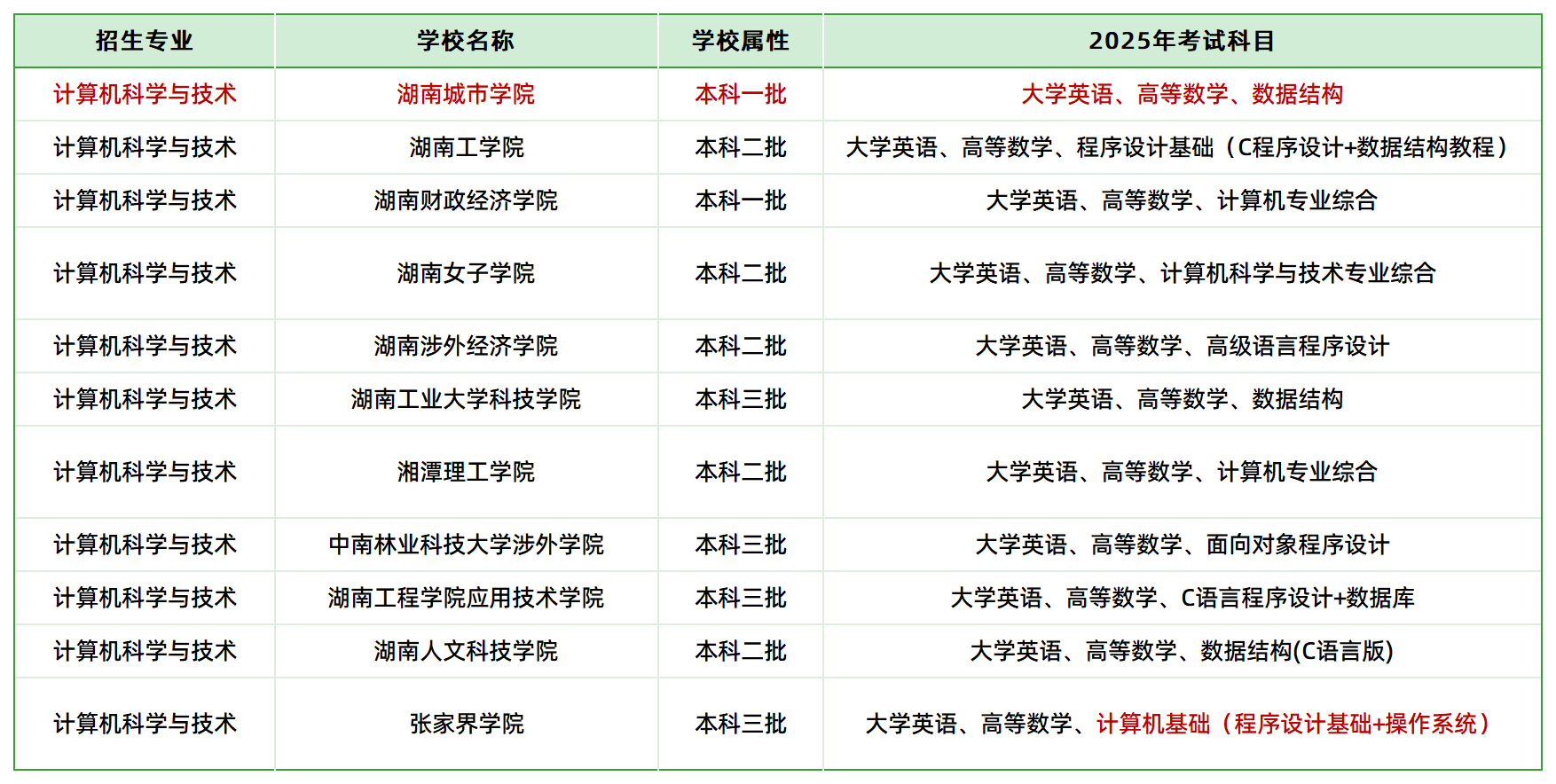 | 招生专业 | 学校名称 | 学校属性 | 2025年考试科目 |
|---|---|---|---|
| 计算机科学与技术 | 湖南城市学院 | 本科一批 | 大学英语、高等数学、数据结构 |
| 计算机科学与技术 | 湖南工学院 | 本科二批 | 大学英语、高等数学、程序设计基础（C程序设计+数据结构教程） |
| 计算机科学与技术 | 湖南财政经济学院 | 本科一批 | 大学英语、高等数学、计算机专业综合 |
| 计算机科学与技术 | 湖南女子学院 | 本科二批 | 大学英语、高等数学、计算机科学与技术专业综合 |
| 计算机科学与技术 | 湖南涉外经济学院 | 本科二批 | 大学英语、高等数学、高级语言程序设计 |
| 计算机科学与技术 | 湖南工业大学科技学院 | 本科三批 | 大学英语、高等数学、数据结构 |
| 计算机科学与技术 | 湘潭理工学院 | 本科二批 | 大学英语、高等数学、计算机专业综合 |
| 计算机科学与技术 | 中南林业科技大学涉外学院 | 本科三批 | 大学英语、高等数学、面向对象程序设计 |
| 计算机科学与技术 | 湖南工程学院应用技术学院 | 本科三批 | 大学英语、高等数学、C语言程序设计+数据库 |
| 计算机科学与技术 | 湖南人文科技学院 | 本科二批 | 大学英语、高等数学、数据结构(C语言版) |
| 计算机科学与技术 | 张家界学院 | 本科三批 | 大学英语、高等数学、计算机基础（程序设计基础+操作系统） |